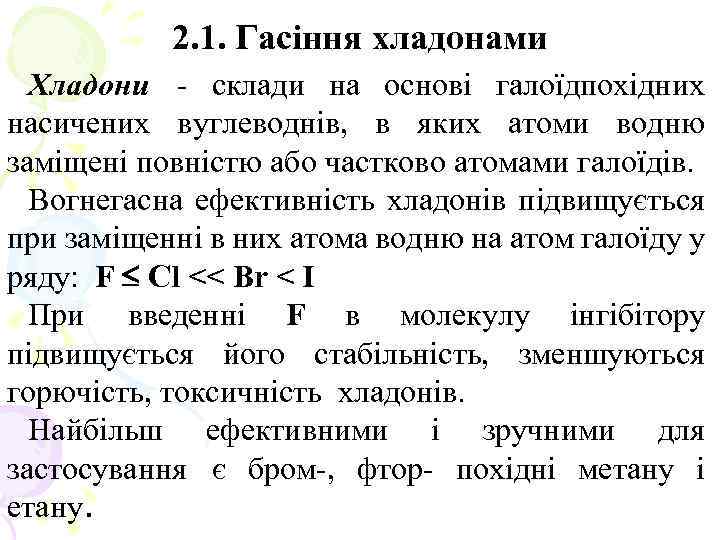 2.1. Гасіння хладонами

Хладони - склади на основі галоїдпохідних насичених вуглеводнів, в яких атоми водню заміщені повністю або частково атомами галоїдів.

Вогнегасна ефективність хладонів підвищується при заміщенні в них атома водню на атом галоїду у ряду: $F \leq Cl << Br < I$

При введенні F в молекулу інгібітору підвищується його стабільність, зменшуються горючість, токсичність хладонів.

Найбільш ефективними і зручними для застосування є бром-, фтор- похідні метану і етану.